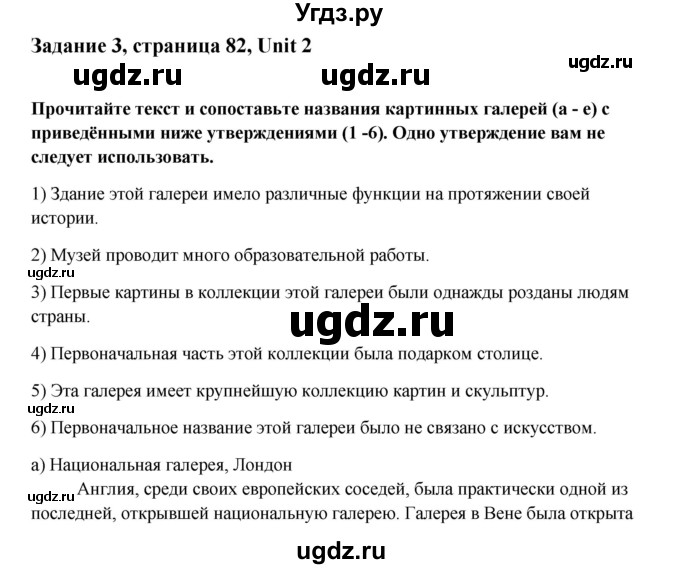 Угдз.ру

Задание 3, страница 82, Unit 2

ugdz.ru ugdz.ru ugdz.ru

Прочитайте текст и сопоставьте названия картинных галерей (a - e) с приведёнными ниже утверждениями (1 -6). Одно утверждение вам не следует использовать.

1) Здание этой галереи имело различные функции на протяжении своей истории.

2) Музей проводит много образовательной работы.

ugdz.ru

3) Первые картины в коллекции этой галереи были однажды розданы людям страны.

ugdz.ru

4) Первоначальная часть этой коллекции была подарком столице.

5) Эта галерея имеет крупнейшую коллекцию картин и скульптур.

ugdz.ru

6) Первоначальное название этой галереи было не связано с искусством.

a) Национальная галерея, Лондон

ugdz.ru Англия, среди своих европейских соседей, была практически одной из последней, открывшей национальную галерею. Галерея в Вене была открыта

ugdz.ru